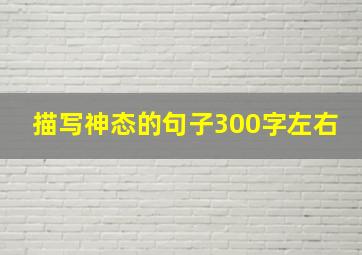 描写神态的句子300字左右